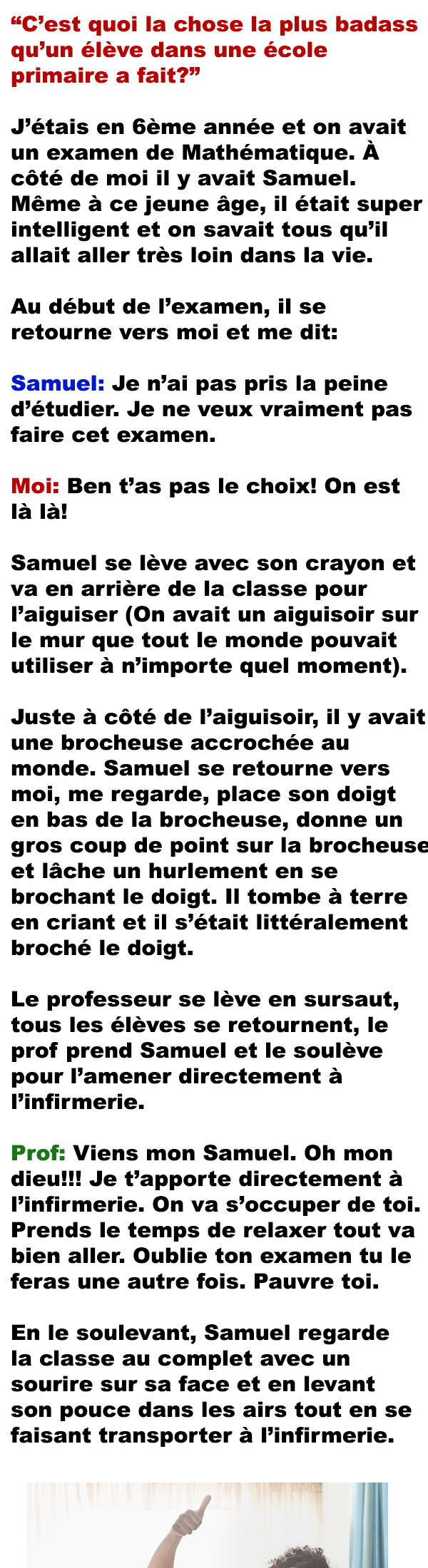 “C’est quoi la chose la plus badass qu’un élève dans une école primaire a fait?”

J’étais en 6ème année et on avait un examen de Mathématique. À côté de moi il y avait Samuel. Même à ce jeune âge, il était super intelligent et on savait tous qu’il allait aller très loin dans la vie.

Au début de l’examen, il se retourne vers moi et me dit:

Samuel: Je n’ai pas pris la peine d’étudier. Je ne veux vraiment pas faire cet examen.

Moi: Ben t’as pas le choix! On est là là!

Samuel se lève avec son crayon et va en arrière de la classe pour l’aiguiser (On avait un aiguisoir sur le mur que tout le monde pouvait utiliser à n’importe quel moment).

Juste à côté de l’aiguisoir, il y avait une brocheuse accrochée au monde. Samuel se retourne vers moi, me regarde, place son doigt en bas de la brocheuse, donne un gros coup de point sur la brocheuse et lâche un hurlement en se brochant le doigt. Il tombe à terre en criant et il s’était littéralement broché le doigt.

Le professeur se lève en sursaut, tous les élèves se retournent, le prof prend Samuel et le soulève pour l’amener directement à l’infirmerie.

Prof: Viens mon Samuel. Oh mon dieu!!! Je t’apporte directement à l’infirmerie. On va s’occuper de toi. Prends le temps de relaxer tout va bien aller. Oublie ton examen tu le feras une autre fois. Pauvre toi.

En le soulevant, Samuel regarde la classe au complet avec un sourire sur sa face et en levant son pouce dans les airs tout en se faisant transporter à l’infirmerie.